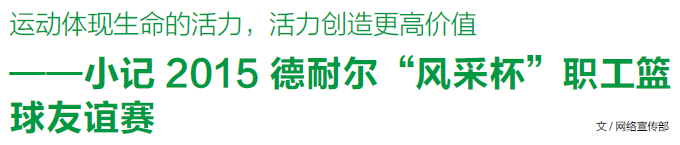 运动体现生命的活力，活力创造更高价值

——小记 2015 德耐尔“风采杯”职工篮球友谊赛

文 / 网络宣传部